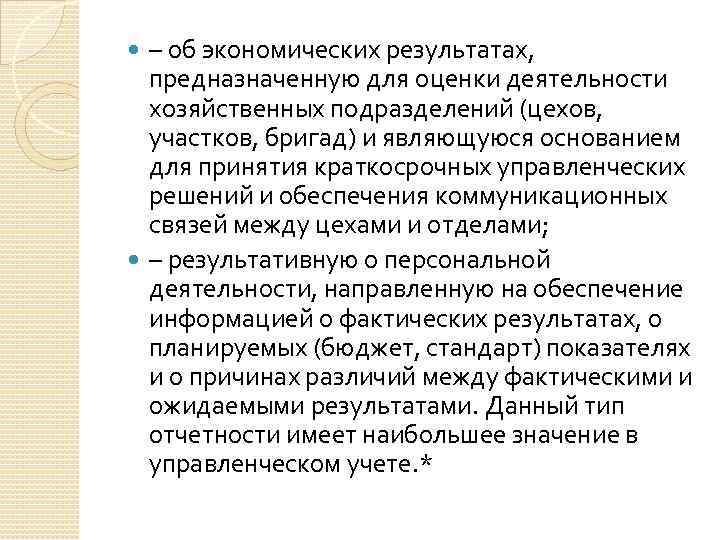 – об экономических результатах, предназначенную для оценки деятельности хозяйственных подразделений (цехов, участков, бригад) и являющуюся основанием для принятия краткосрочных управленческих решений и обеспечения коммуникационных связей между цехами и отделами;

– результативную о персональной деятельности, направленную на обеспечение информацией о фактических результатах, о планируемых (бюджет, стандарт) показателях и о причинах различий между фактическими и ожидаемыми результатами. Данный тип отчетности имеет наибольшее значение в управленческом учете.*